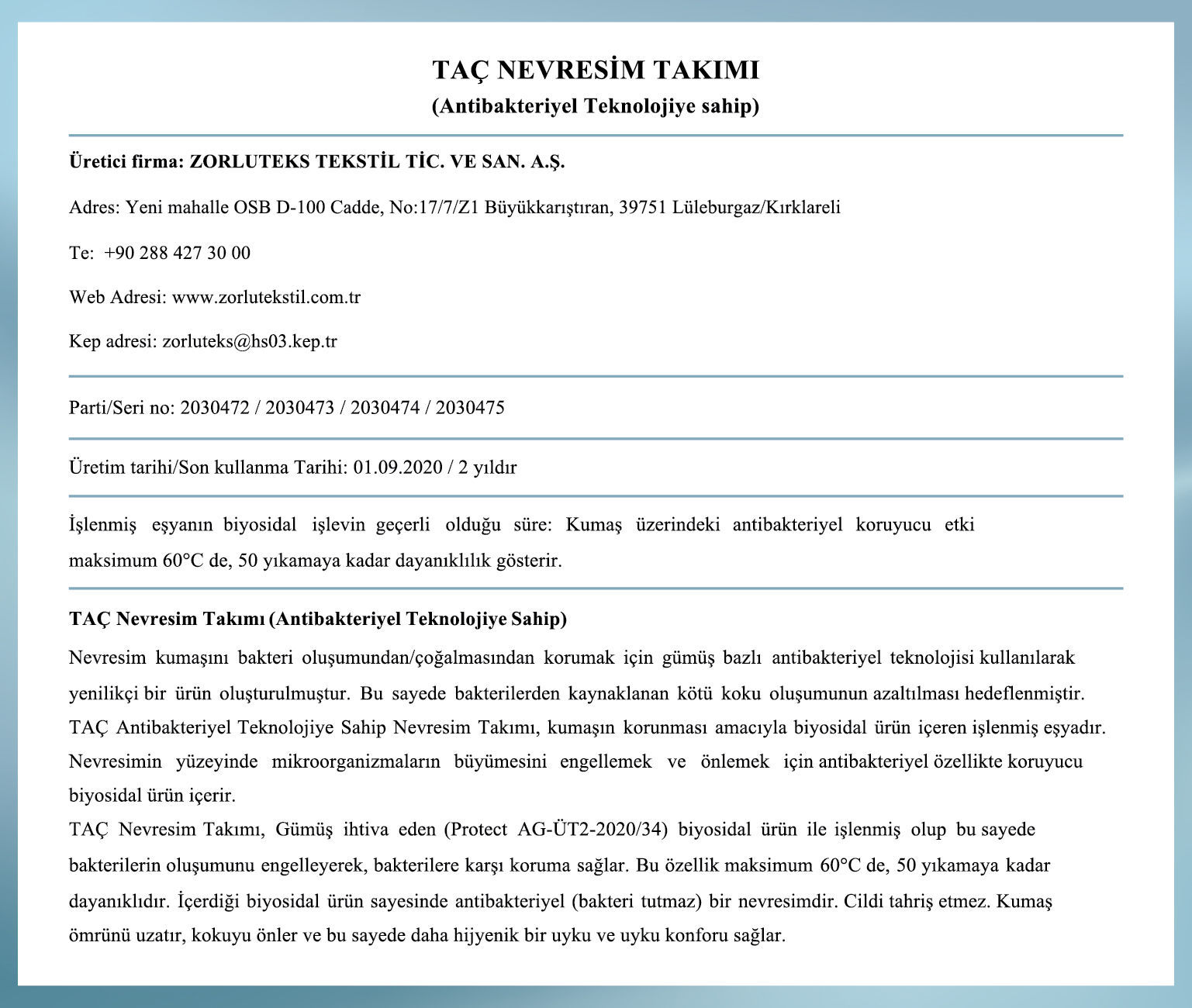 TAÇ NEVRESİM TAKIMI
(Antibakteriyel Teknolojiye sahip)

Üretici firma: ZORLUTEKS TEKSTİL TİC. VE SAN. A.Ş.

Adres: Yeni mahalle OSB D-100 Cadde, No:17/7/Z1 Büyükkarıştıran, 39751 Lüleburgaz/Kırklareli

Te: +90 288 427 30 00

Web Adresi: www.zorlutekstil.com.tr

Kep adresi: zorluteks@hs03.kep.tr

Parti/Seri no: 2030472 / 2030473 / 2030474 / 2030475

Üretim tarihi/Son kullanma Tarihi: 01.09.2020 / 2 yıldır

İşlenmiş eşyanın biyosidal işlevin geçerli olduğu süre: Kumaş üzerindeki antibakteriyel koruyucu etki maksimum 60°C de, 50 yıkamaya kadar dayanıklılık gösterir.

TAÇ Nevresim Takımı (Antibakteriyel Teknolojiye Sahip)

Nevresim kumaşını bakteri oluşumundan/çoğalmasından korumak için gümüş bazlı antibakteriyel teknolojisi kullanılarak yenilikçi bir ürün oluşturulmuştur. Bu sayede bakterilerden kaynaklanan kötü koku oluşumunun azaltılması hedeflenmiştir. TAÇ Antibakteriyel Teknolojiye Sahip Nevresim Takımı, kumaşın korunması amacıyla biyosidal ürün içeren işlenmiş eşyadır. Nevresimin yüzeyinde mikroorganizmaların büyümesini engellemek ve önlemek için antibakteriyel özellikte koruyucu biyosidal ürün içerir.
TAÇ Nevresim Takımı, Gümüş ihtiva eden (Protect AG-ÜT2-2020/34) biyosidal ürün ile işlenmiş olup bu sayede bakterilerin oluşumunu engelleyerek, bakterilere karşı koruma sağlar. Bu özellik maksimum 60°C de, 50 yıkamaya kadar dayanıklıdır. İçerdiği biyosidal ürün sayesinde antibakteriyel (bakteri tutmaz) bir nevresimdir. Cildi tahriş etmez. Kumaş ömrünü uzatır, kokuyu önler ve bu sayede daha hijyenik bir uyku ve uyku konforu sağlar.